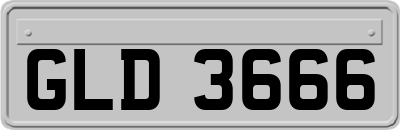 GLD 3666